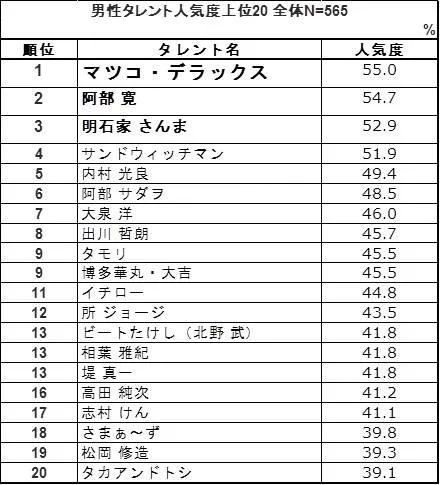 男性タレント人気度上位20 全体N=565

%

| 順位 | タレント名 | 人気度 |
|---|---|---|
| 1 | マツコ・デラックス | 55.0 |
| 2 | 阿部 寛 | 54.7 |
| 3 | 明石家 さんま | 52.9 |
| 4 | サンドウィッチマン | 51.9 |
| 5 | 内村 光良 | 49.4 |
| 6 | 阿部 サダヲ | 48.5 |
| 7 | 大泉 洋 | 46.0 |
| 8 | 出川 哲朗 | 45.7 |
| 9 | タモリ | 45.5 |
| 9 | 博多華丸・大吉 | 45.5 |
| 11 | イチロー | 44.8 |
| 12 | 所 ジョージ | 43.5 |
| 13 | ビートたけし（北野 武） | 41.8 |
| 13 | 相葉 雅紀 | 41.8 |
| 13 | 堤 真一 | 41.8 |
| 16 | 高田 純次 | 41.2 |
| 17 | 志村 けん | 41.1 |
| 18 | さまぁ～ず | 39.8 |
| 19 | 松岡 修造 | 39.3 |
| 20 | タカアンドトシ | 39.1 |